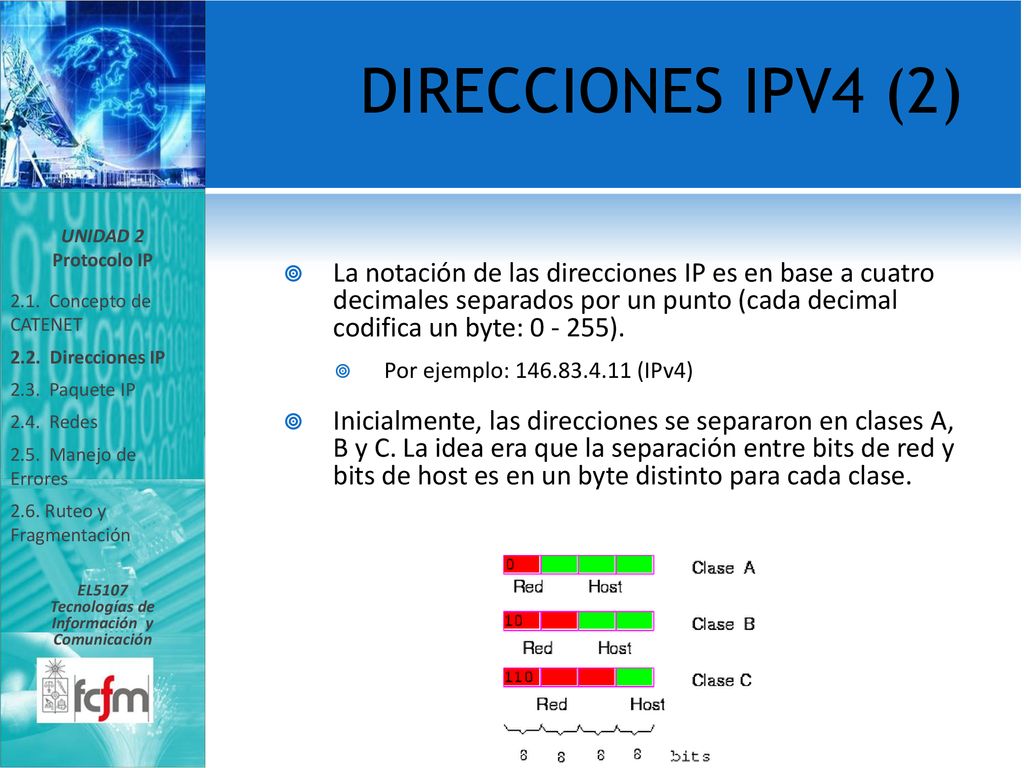 DIRECCIONES IPV4 (2)

UNIDAD 2
Protocolo IP

2.1. Concepto de CATENET

2.2. Direcciones IP

2.3. Paquete IP

2.4. Redes

2.5. Manejo de Errores

2.6. Ruteo y Fragmentación

EL5107
Tecnologías de Información y Comunicación

fcfm

La notación de las direcciones IP es en base a cuatro decimales separados por un punto (cada decimal codifica un byte: 0 - 255).

Por ejemplo: 146.83.4.11 (IPv4)

Inicialmente, las direcciones se separaron en clases A, B y C. La idea era que la separación entre bits de red y bits de host es en un byte distinto para cada clase.

0
Red Host
Clase A

10
Red Host
Clase B

110
Red Host
Clase C

8 8 8 8 bits